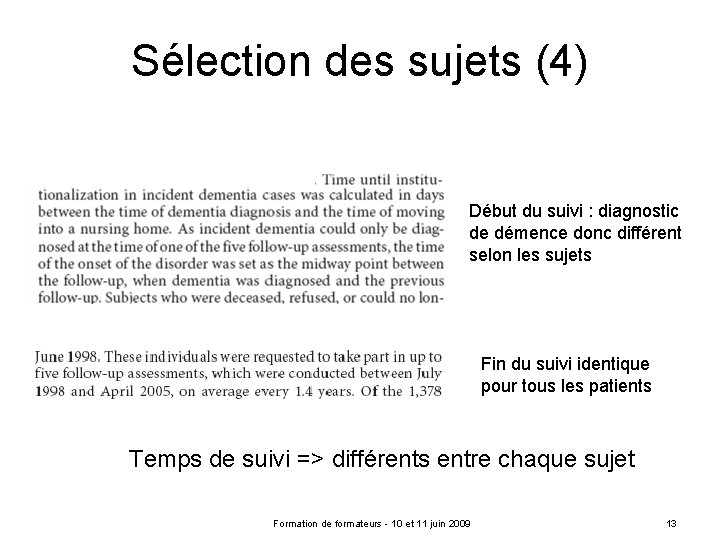 Sélection des sujets (4)

. Time until institutionalization in incident dementia cases was calculated in days between the time of dementia diagnosis and the time of moving into a nursing home. As incident dementia could only be diagnosed at the time of one of the five follow-up assessments, the time of the onset of the disorder was set as the midway point between the follow-up, when dementia was diagnosed and the previous follow-up. Subjects who were deceased, refused, or could no lon-

Début du suivi : diagnostic de démence donc différent selon les sujets

June 1998. These individuals were requested to take part in up to five follow-up assessments, which were conducted between July 1998 and April 2005, on average every 1.4 years. Of the 1,378

Fin du suivi identique pour tous les patients

Temps de suivi => différents entre chaque sujet

Formation de formateurs - 10 et 11 juin 2009

13